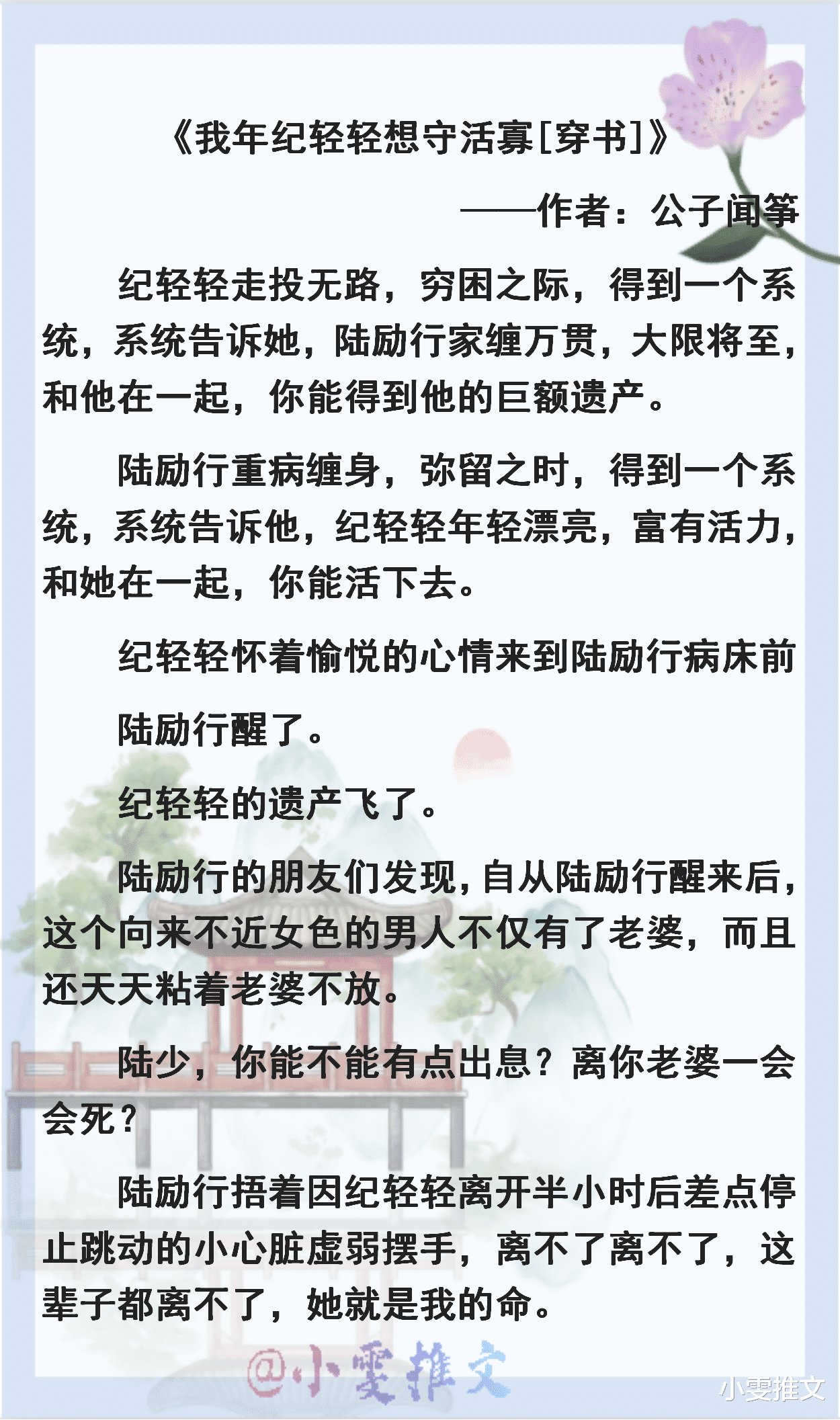 《我年纪轻轻想守活寡[穿书]》

——作者：公子闻筝

纪轻轻走投无路，穷困之际，得到一个系统，系统告诉她，陆励行家缠万贯，大限将至，和他在一起，你能得到他的巨额遗产。

陆励行重病缠身，弥留之时，得到一个系统，系统告诉他，纪轻轻年轻漂亮，富有活力，和她在一起，你能活下去。

纪轻轻怀着愉悦的心情来到陆励行病床前

陆励行醒了。

纪轻轻的遗产飞了。

陆励行的朋友们发现，自从陆励行醒来后，这个向来不近女色的男人不仅有了老婆，而且还天天粘着老婆不放。

陆少，你能不能有点出息？离你老婆一会会死？

陆励行捂着因纪轻轻离开半小时后差点停止跳动的小心脏虚弱摆手，离不了离不了，这辈子都离不了，她就是我的命。

@小雯推文

小雯推文